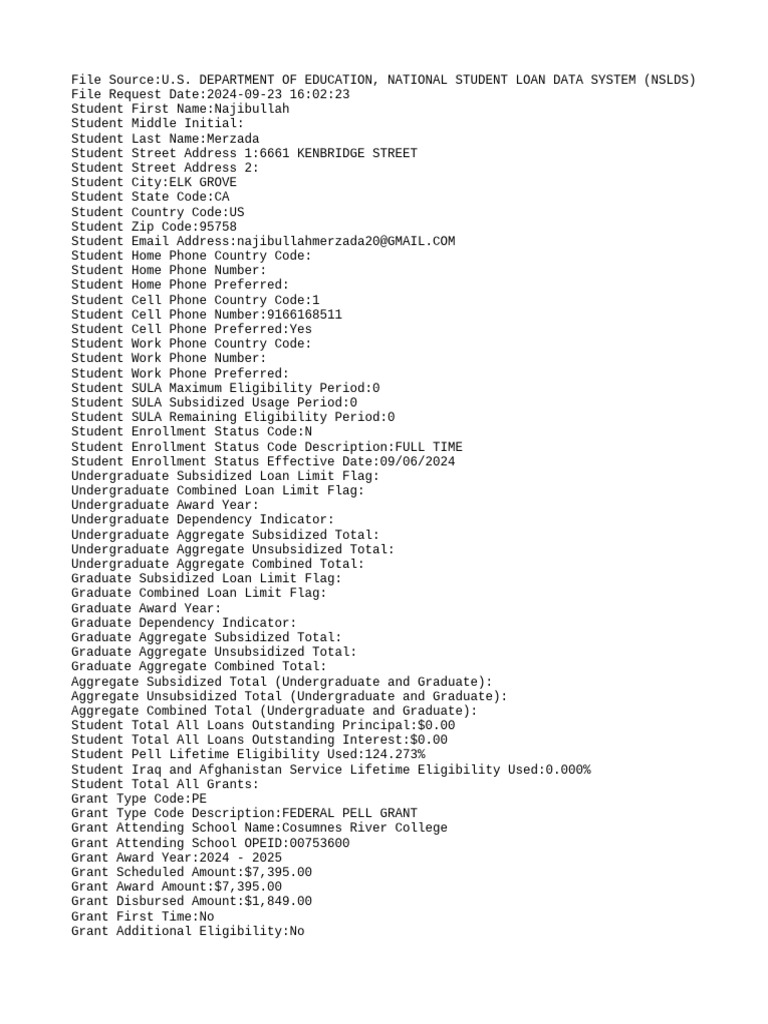 File Source:U.S. DEPARTMENT OF EDUCATION, NATIONAL STUDENT LOAN DATA SYSTEM (NSLDS)
File Request Date:2024-09-23 16:02:23
Student First Name:Najibullah
Student Middle Initial:
Student Last Name:Merzada
Student Street Address 1:6661 KENBRIDGE STREET
Student Street Address 2:
Student City:ELK GROVE
Student State Code:CA
Student Country Code:US
Student Zip Code:95758
Student Email Address:najibullahmerzada20@GMAIL.COM
Student Home Phone Country Code:
Student Home Phone Number:
Student Home Phone Preferred:
Student Cell Phone Country Code:1
Student Cell Phone Number:9166168511
Student Cell Phone Preferred:Yes
Student Work Phone Country Code:
Student Work Phone Number:
Student Work Phone Preferred:
Student SULA Maximum Eligibility Period:0
Student SULA Subsidized Usage Period:0
Student SULA Remaining Eligibility Period:0
Student Enrollment Status Code:N
Student Enrollment Status Code Description:FULL TIME
Student Enrollment Status Effective Date:09/06/2024
Undergraduate Subsidized Loan Limit Flag:
Undergraduate Combined Loan Limit Flag:
Undergraduate Award Year:
Undergraduate Dependency Indicator:
Undergraduate Aggregate Subsidized Total:
Undergraduate Aggregate Unsubsidized Total:
Undergraduate Aggregate Combined Total:
Graduate Subsidized Loan Limit Flag:
Graduate Combined Loan Limit Flag:
Graduate Award Year:
Graduate Dependency Indicator:
Graduate Aggregate Subsidized Total:
Graduate Aggregate Unsubsidized Total:
Graduate Aggregate Combined Total:
Aggregate Subsidized Total (Undergraduate and Graduate):
Aggregate Unsubsidized Total (Undergraduate and Graduate):
Aggregate Combined Total (Undergraduate and Graduate):
Student Total All Loans Outstanding Principal:$0.00
Student Total All Loans Outstanding Interest:$0.00
Student Pell Lifetime Eligibility Used:124.273%
Student Iraq and Afghanistan Service Lifetime Eligibility Used:0.000%
Student Total All Grants:
Grant Type Code:PE
Grant Type Code Description:FEDERAL PELL GRANT
Grant Attending School Name:Cosumnes River College
Grant Attending School OPEID:00753600
Grant Award Year:2024 - 2025
Grant Scheduled Amount:$7,395.00
Grant Award Amount:$7,395.00
Grant Disbursed Amount:$1,849.00
Grant First Time:No
Grant Additional Eligibility:No